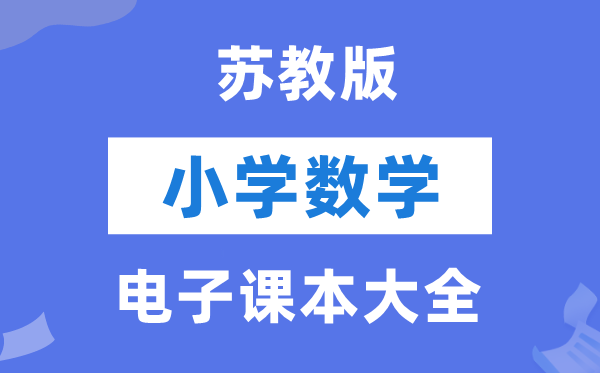 苏教版

小学数学

电子课本大全